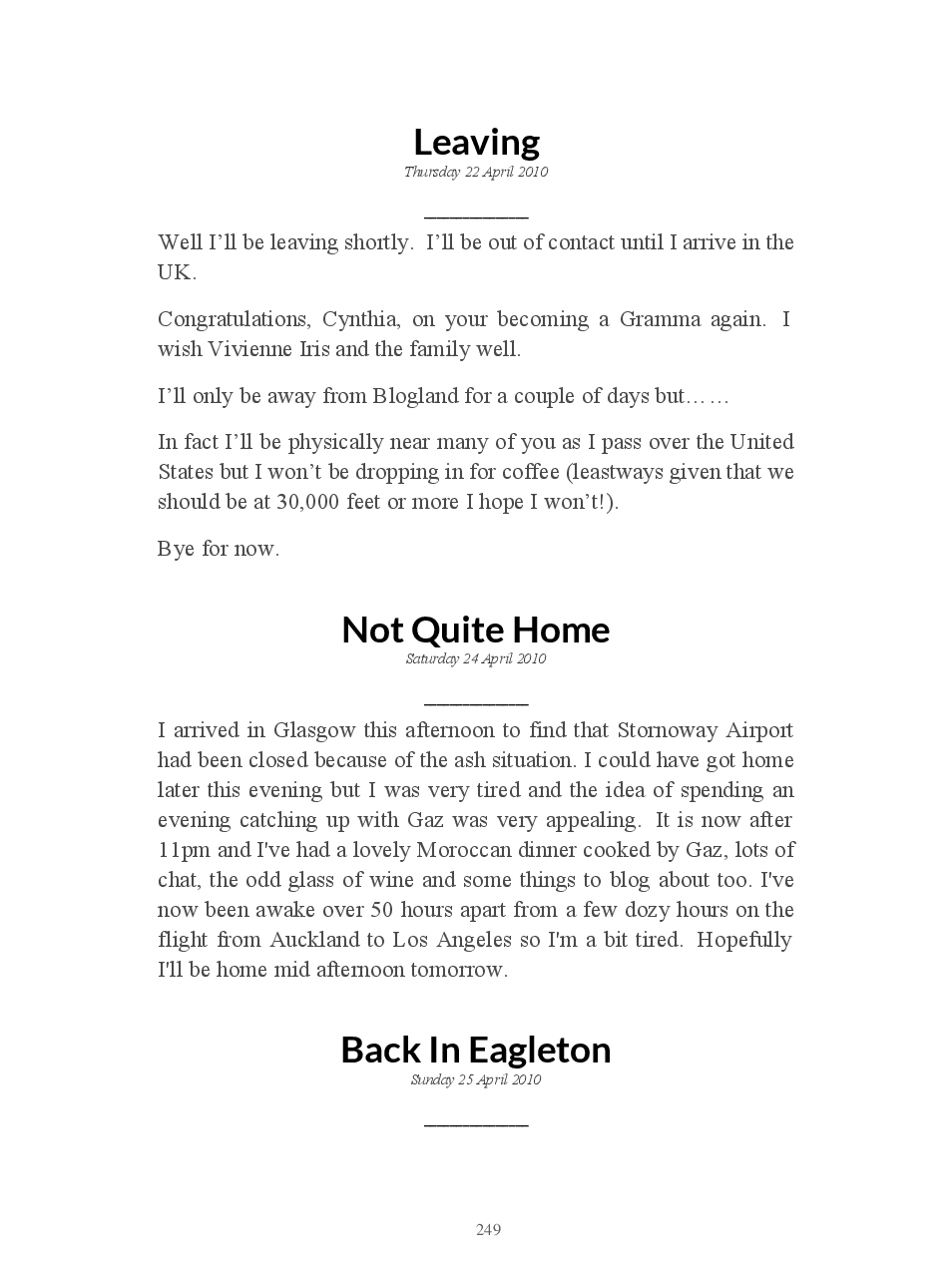 Leaving
Thursday 22 April 2010

Well I'll be leaving shortly. I'll be out of contact until I arrive in the UK.

Congratulations, Cynthia, on your becoming a Gramma again. I wish Vivienne Iris and the family well.

I'll only be away from Blogland for a couple of days but……

In fact I'll be physically near many of you as I pass over the United States but I won't be dropping in for coffee (leastways given that we should be at 30,000 feet or more I hope I won't!).

Bye for now.

Not Quite Home
Saturday 24 April 2010

I arrived in Glasgow this afternoon to find that Stornoway Airport had been closed because of the ash situation. I could have got home later this evening but I was very tired and the idea of spending an evening catching up with Gaz was very appealing. It is now after 11pm and I've had a lovely Moroccan dinner cooked by Gaz, lots of chat, the odd glass of wine and some things to blog about too. I've now been awake over 50 hours apart from a few dozy hours on the flight from Auckland to Los Angeles so I'm a bit tired. Hopefully I'll be home mid afternoon tomorrow.

Back In Eagleton
Sunday 25 April 2010

249